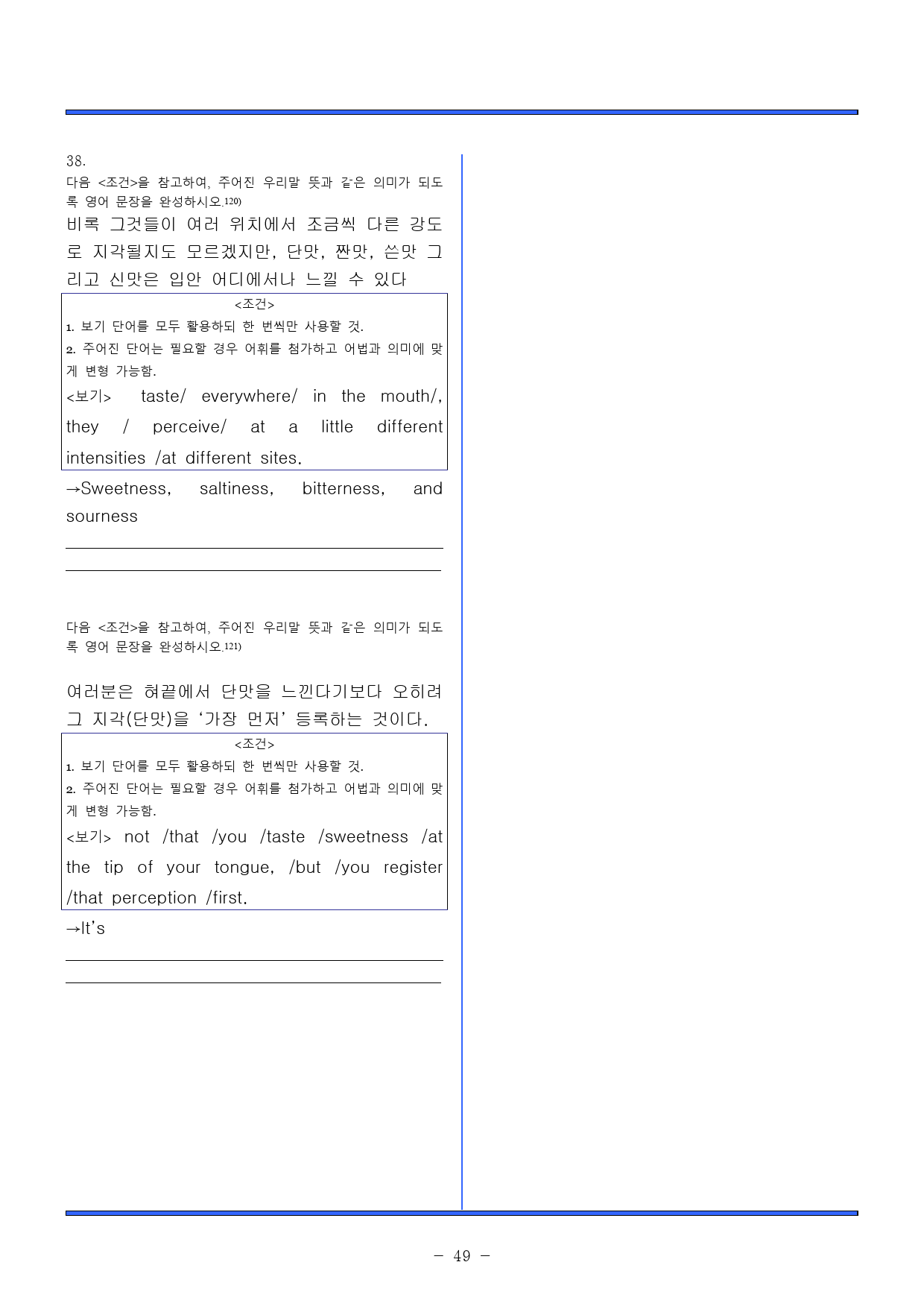 38.
다음 <조건>을 참고하여, 주어진 우리말 뜻과 같은 의미가 되도록 영어 문장을 완성하시오.120)

비록 그것들이 여러 위치에서 조금씩 다른 강도로 지각될지도 모르겠지만, 단맛, 짠맛, 쓴맛 그리고 신맛은 입안 어디에서나 느낄 수 있다

<조건>
1. 보기 단어를 모두 활용하되 한 번씩만 사용할 것.
2. 주어진 단어는 필요할 경우 어휘를 첨가하고 어법과 의미에 맞게 변형 가능함.
<보기> taste/ everywhere/ in the mouth/, they / perceive/ at a little different intensities /at different sites.

→Sweetness, saltiness, bitterness, and sourness

다음 <조건>을 참고하여, 주어진 우리말 뜻과 같은 의미가 되도록 영어 문장을 완성하시오.121)

여러분은 혀끝에서 단맛을 느낀다기보다 오히려 그 지각(단맛)을 ‘가장 먼저’ 등록하는 것이다.

<조건>
1. 보기 단어를 모두 활용하되 한 번씩만 사용할 것.
2. 주어진 단어는 필요할 경우 어휘를 첨가하고 어법과 의미에 맞게 변형 가능함.
<보기> not /that /you /taste /sweetness /at the tip of your tongue, /but /you register /that perception /first.

→It’s

- 49 -